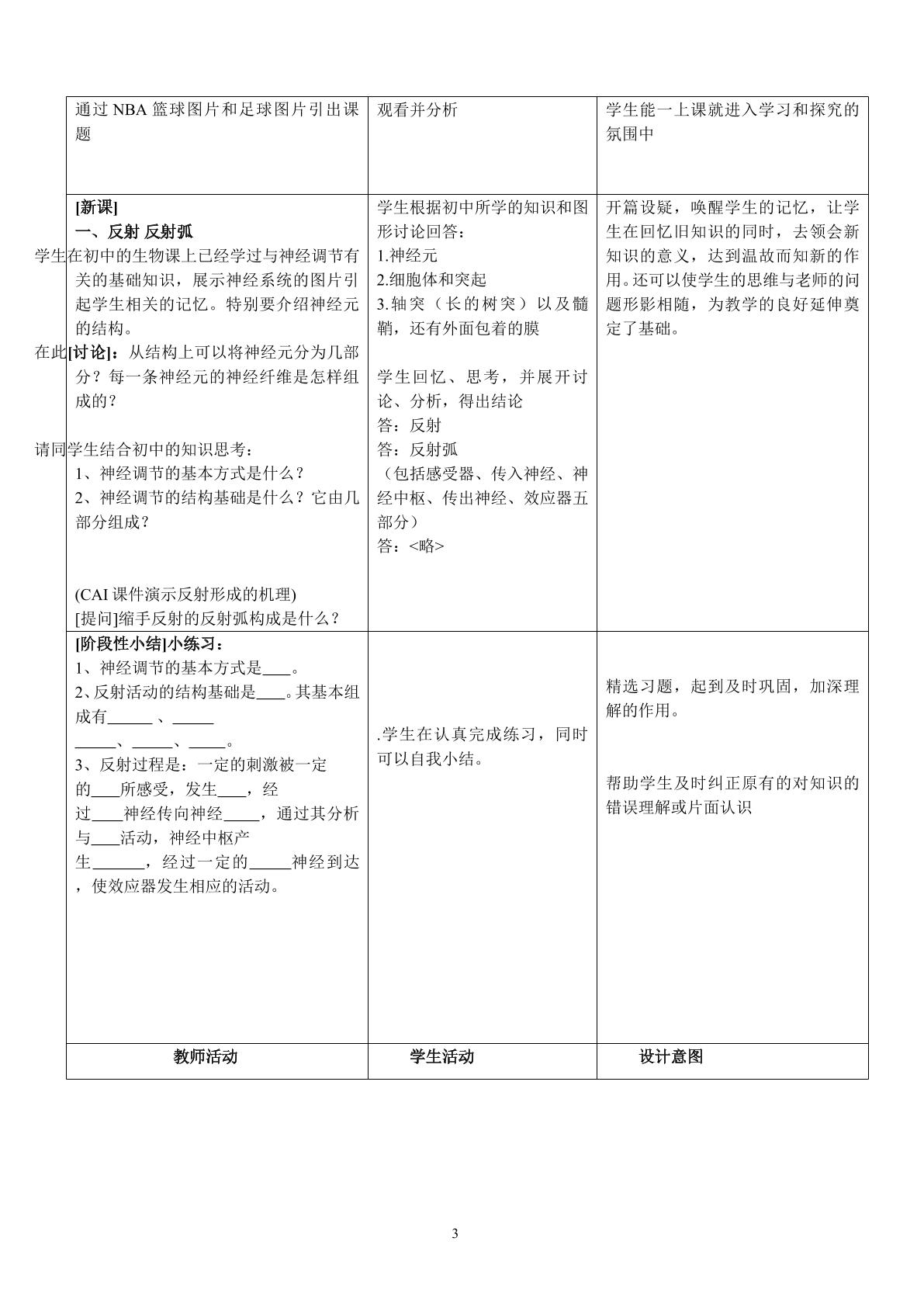 | 通过NBA篮球图片和足球图片引出课题 | 观看并分析 | 学生能一上课就进入学习和探究的氛围中 |
|---|---|---|
| [新课] 一、反射 反射弧 学生在初中的生物课上已经学过与神经调节有关的基础知识，展示神经系统的图片引起学生相关的记忆。特别要介绍神经元的结构。 在此[讨论]：从结构上可以将神经元分为几部分？每一条神经元的神经纤维是怎样组成的？ 请同学生结合初中的知识思考： 1、神经调节的基本方式是什么？ 2、神经调节的结构基础是什么？它由几部分组成？ (CAI课件演示反射形成的机理) [提问]缩手反射的反射弧构成是什么？ | 学生根据初中所学的知识和图形讨论回答： 1.神经元 2.细胞体和突起 3.轴突（长的树突）以及髓鞘，还有外面包着的膜 学生回忆、思考，并展开讨论、分析，得出结论 答：反射 答：反射弧 （包括感受器、传入神经、神经中枢、传出神经、效应器五部分） 答：<略> | 开篇设疑，唤醒学生的记忆，让学生在回忆旧知识的同时，去领会新知识的意义，达到温故而知新的作用。还可以使学生的思维与老师的问题形影相随，为教学的良好延伸奠定了基础。 |
| [阶段性小结]小练习： 1、神经调节的基本方式是____。 2、反射活动的结构基础是____。其基本组成有____、____ ____、____、____。 3、反射过程是：一定的刺激被一定的____所感受，发生____，经过____神经传向神经____，通过其分析与____活动，神经中枢产生____，经过一定的____神经到达，使效应器发生相应的活动。 | .学生在认真完成练习，同时可以自我小结。 | 精选习题，起到及时巩固，加深理解的作用。 帮助学生及时纠正原有的对知识的错误理解或片面认识 |
| 教师活动 | 学生活动 | 设计意图 |

3